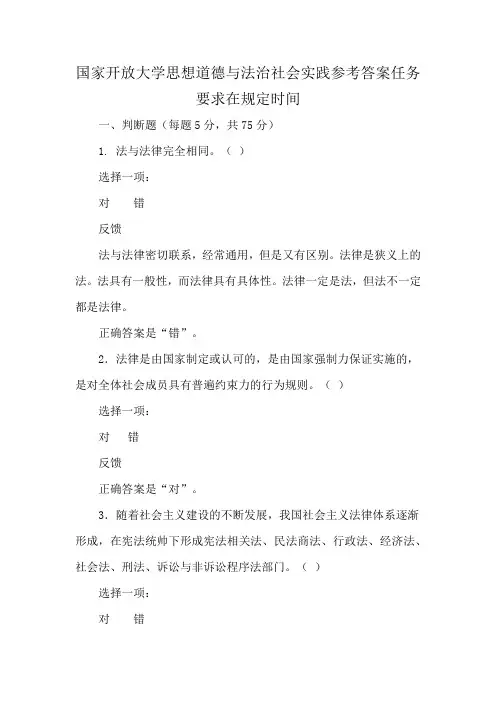 国家开放大学思想道德与法治社会实践参考答案任务要求在规定时间

一、判断题（每题 5 分，共 75 分）

1. 法与法律完全相同。（ ）

选择一项：

对　　错

反馈

法与法律密切联系，经常通用，但是又有区别。法律是狭义上的法。法具有一般性，而法律具有具体性。法律一定是法，但法不一定都是法律。

正确答案是“错”。

2. 法律是由国家制定或认可的，是由国家强制力保证实施的，是对全体社会成员具有普遍约束力的行为规则。（ ）

选择一项：

对　　错

反馈

正确答案是“对”。

3. 随着社会主义建设的不断发展，我国社会主义法律体系逐渐形成，在宪法统帅下形成宪法相关法、民法商法、行政法、经济法、社会法、刑法、诉讼与非诉讼程序法部门。（ ）

选择一项：

对　　错